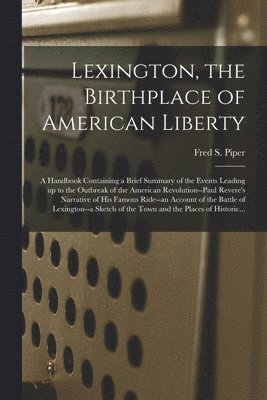 Lexington, the Birthplace of American Liberty

Fred S. Piper

A Handbook Containing a Brief Summary of the Events Leading up to the Outbreak of the American Revolution--Paul Revere's Narrative of His Famous Ride--an Account of the Battle of Lexington--a Sketch of the Town and the Places of Historic...